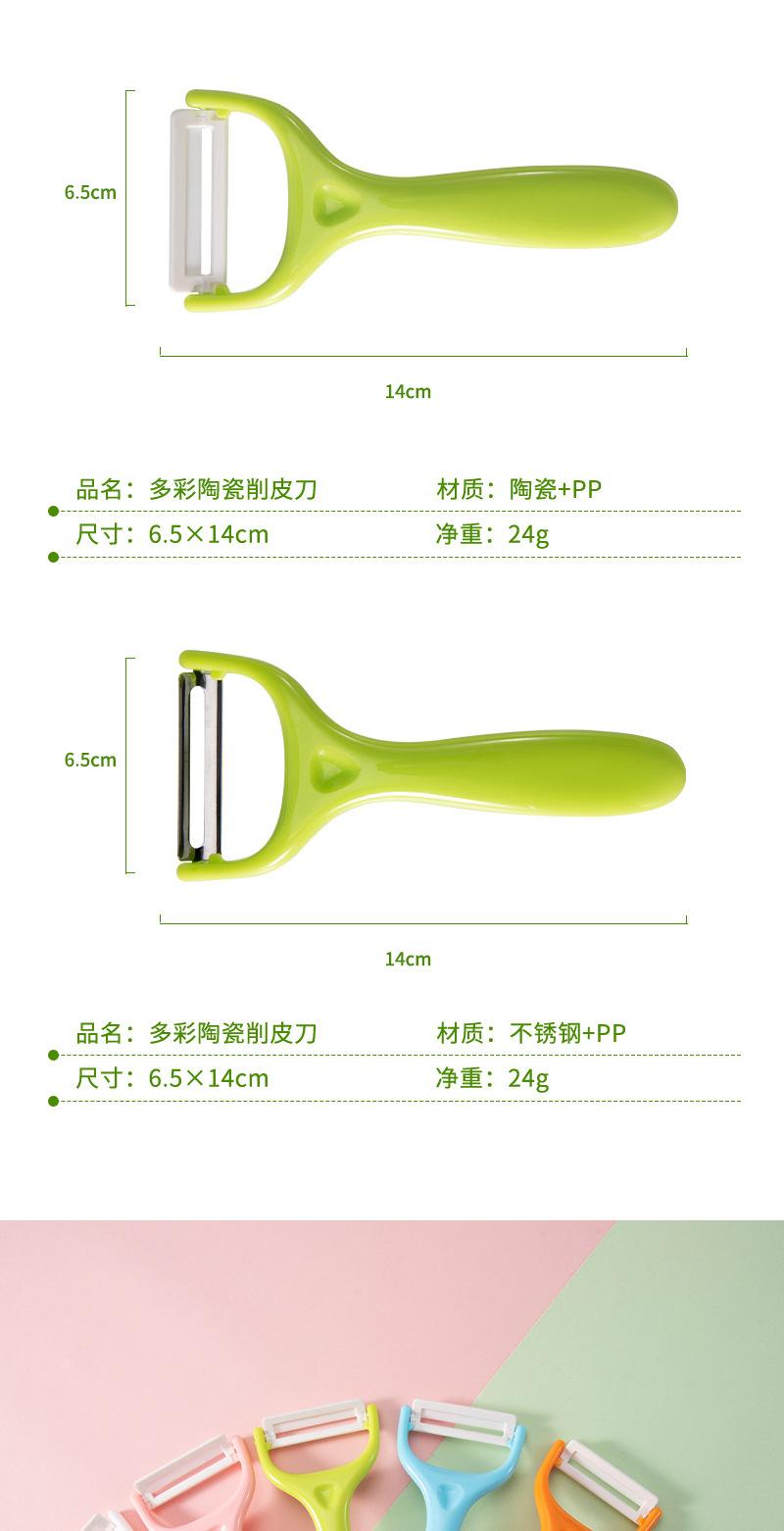 6.5cm

14cm

品名：多彩陶瓷削皮刀 材质：陶瓷+PP

尺寸：6.5×14cm 净重：24g

6.5cm

14cm

品名：多彩陶瓷削皮刀 材质：不锈钢+PP

尺寸：6.5×14cm 净重：24g